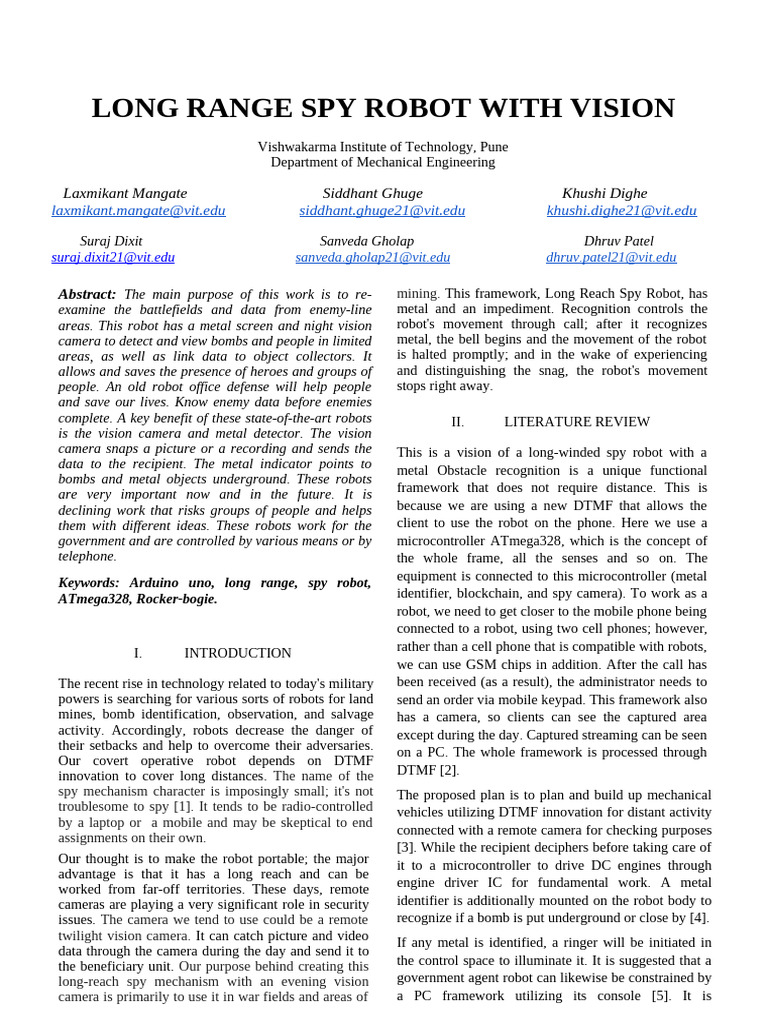 LONG RANGE SPY ROBOT WITH VISION

Vishwakarma Institute of Technology, Pune
Department of Mechanical Engineering

Laxmikant Mangate
laxmikant.mangate@vit.edu

Siddhant Ghuge
siddhant.ghuge21@vit.edu

Khushi Dighe
khushi.dighe21@vit.edu

Suraj Dixit
suraj.dixit21@vit.edu

Sanveda Gholap
sanveda.gholap21@vit.edu

Dhruv Patel
dhruv.patel21@vit.edu

Abstract: The main purpose of this work is to re-examine the battlefields and data from enemy-line areas. This robot has a metal screen and night vision camera to detect and view bombs and people in limited areas, as well as link data to object collectors. It allows and saves the presence of heroes and groups of people. An old robot office defense will help people and save our lives. Know enemy data before enemies complete. A key benefit of these state-of-the-art robots is the vision camera and metal detector. The vision camera snaps a picture or a recording and sends the data to the recipient. The metal indicator points to bombs and metal objects underground. These robots are very important now and in the future. It is declining work that risks groups of people and helps them with different ideas. These robots work for the government and are controlled by various means or by telephone.

Keywords: Arduino uno, long range, spy robot, ATmega328, Rocker-bogie.

I. INTRODUCTION

The recent rise in technology related to today's military powers is searching for various sorts of robots for land mines, bomb identification, observation, and salvage activity. Accordingly, robots decrease the danger of their setbacks and help to overcome their adversaries. Our covert operative robot depends on DTMF innovation to cover long distances. The name of the spy mechanism character is imposingly small; it's not troublesome to spy [1]. It tends to be radio-controlled by a laptop or a mobile and may be skeptical to end assignments on their own.

Our thought is to make the robot portable; the major advantage is that it has a long reach and can be worked from far-off territories. These days, remote cameras are playing a very significant role in security issues. The camera we tend to use could be a remote twilight vision camera. It can catch picture and video data through the camera during the day and send it to the beneficiary unit. Our purpose behind creating this long-reach spy mechanism with an evening vision camera is primarily to use it in war fields and areas of mining. This framework, Long Reach Spy Robot, has metal and an impediment. Recognition controls the robot's movement through call; after it recognizes metal, the bell begins and the movement of the robot is halted promptly; and in the wake of experiencing and distinguishing the snag, the robot's movement stops right away.

II. LITERATURE REVIEW

This is a vision of a long-winded spy robot with a metal Obstacle recognition is a unique functional framework that does not require distance. This is because we are using a new DTMF that allows the client to use the robot on the phone. Here we use a microcontroller ATmega328, which is the concept of the whole frame, all the senses and so on. The equipment is connected to this microcontroller (metal identifier, blockchain, and spy camera). To work as a robot, we need to get closer to the mobile phone being connected to a robot, using two cell phones; however, rather than a cell phone that is compatible with robots, we can use GSM chips in addition. After the call has been received (as a result), the administrator needs to send an order via mobile keypad. This framework also has a camera, so clients can see the captured area except during the day. Captured streaming can be seen on a PC. The whole framework is processed through DTMF [2].

The proposed plan is to plan and build up mechanical vehicles utilizing DTMF innovation for distant activity connected with a remote camera for checking purposes [3]. While the recipient deciphers before taking care of it to a microcontroller to drive DC engines through engine driver IC for fundamental work. A metal identifier is additionally mounted on the robot body to recognize if a bomb is put underground or close by [4].

If any metal is identified, a ringer will be initiated in the control space to illuminate it. It is suggested that a government agent robot can likewise be constrained by a PC framework utilizing its console [5]. It is